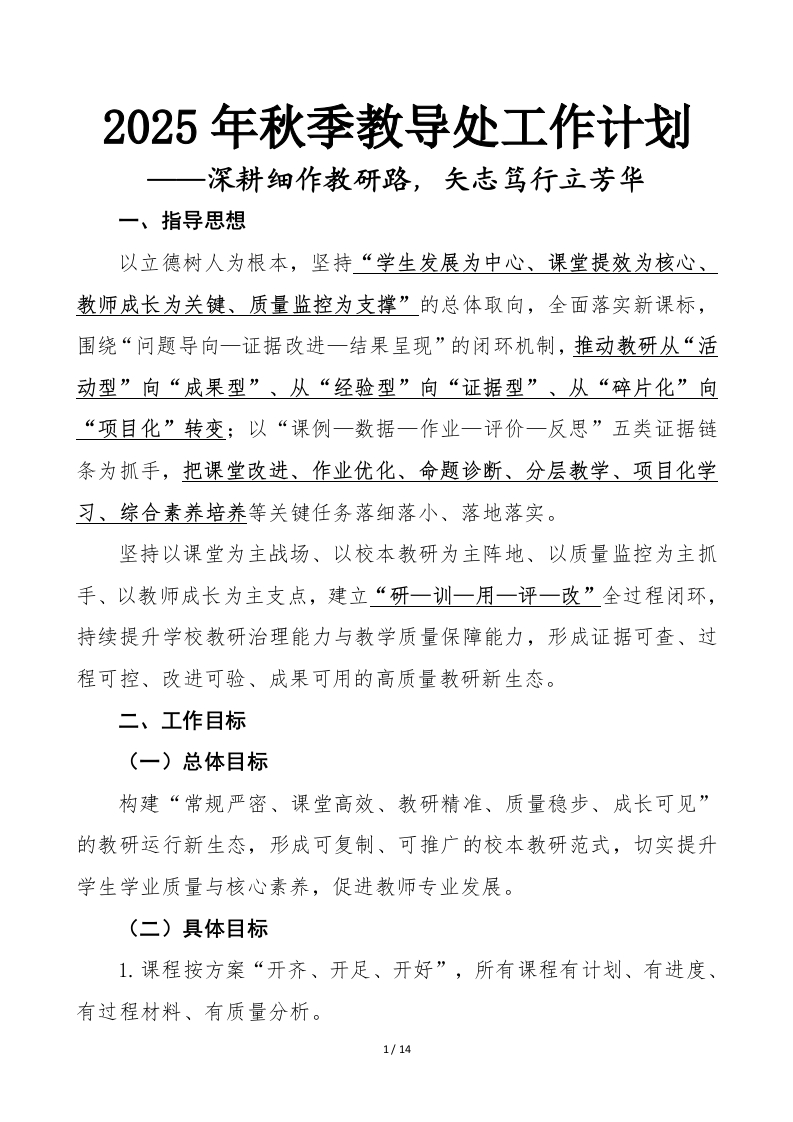 2025年秋季教导处工作计划
——深耕细作教研路，矢志笃行立芳华

一、指导思想

以立德树人为根本，坚持“学生发展为中心、课堂提效为核心、教师成长为关键、质量监控为支撑”的总体取向，全面落实新课标，围绕“问题导向—证据改进—结果呈现”的闭环机制，推动教研从“活动型”向“成果型”、从“经验型”向“证据型”、从“碎片化”向“项目化”转变；以“课例—数据—作业—评价—反思”五类证据链条为抓手，把课堂改进、作业优化、命题诊断、分层教学、项目化学习、综合素养培养等关键任务落细落小、落地落实。

坚持以课堂为主战场、以校本教研为主阵地、以质量监控为主抓手、以教师成长为主支点，建立“研—训—用—评—改”全过程闭环，持续提升学校教研治理能力与教学质量保障能力，形成证据可查、过程可控、改进可验、成果可用的高质量教研新生态。

二、工作目标

（一）总体目标

构建“常规严密、课堂高效、教研精准、质量稳步、成长可见”的教研运行新生态，形成可复制、可推广的校本教研范式，切实提升学生学业质量与核心素养，促进教师专业发展。

（二）具体目标

1.课程按方案“开齐、开足、开好”，所有课程有计划、有进度、有过程材料、有质量分析。

1 / 14